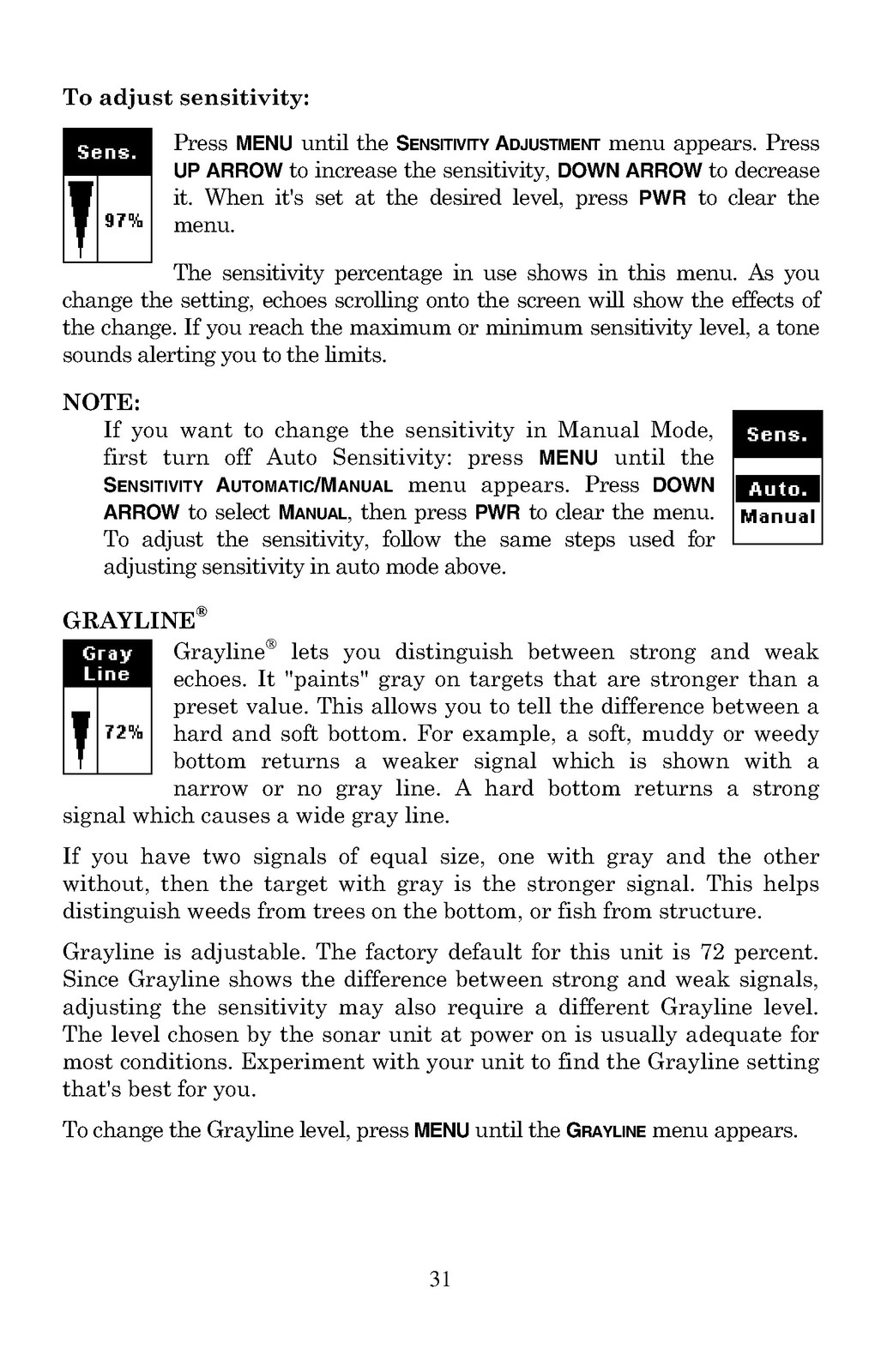 To adjust sensitivity:

Sens.

97%

Press MENU until the SENSITIVITY ADJUSTMENT menu appears. Press UP ARROW to increase the sensitivity, DOWN ARROW to decrease it. When it's set at the desired level, press PWR to clear the menu.

The sensitivity percentage in use shows in this menu. As you change the setting, echoes scrolling onto the screen will show the effects of the change. If you reach the maximum or minimum sensitivity level, a tone sounds alerting you to the limits.

NOTE:
If you want to change the sensitivity in Manual Mode, first turn off Auto Sensitivity: press MENU until the SENSITIVITY AUTOMATIC/MANUAL menu appears. Press DOWN ARROW to select MANUAL, then press PWR to clear the menu. To adjust the sensitivity, follow the same steps used for adjusting sensitivity in auto mode above.

Sens.

Auto.

Manual

GRAYLINE®

Gray Line

72%

Grayline® lets you distinguish between strong and weak echoes. It "paints" gray on targets that are stronger than a preset value. This allows you to tell the difference between a hard and soft bottom. For example, a soft, muddy or weedy bottom returns a weaker signal which is shown with a narrow or no gray line. A hard bottom returns a strong signal which causes a wide gray line.

If you have two signals of equal size, one with gray and the other without, then the target with gray is the stronger signal. This helps distinguish weeds from trees on the bottom, or fish from structure.

Grayline is adjustable. The factory default for this unit is 72 percent. Since Grayline shows the difference between strong and weak signals, adjusting the sensitivity may also require a different Grayline level. The level chosen by the sonar unit at power on is usually adequate for most conditions. Experiment with your unit to find the Grayline setting that's best for you.

To change the Grayline level, press MENU until the GRAYLINE menu appears.

31